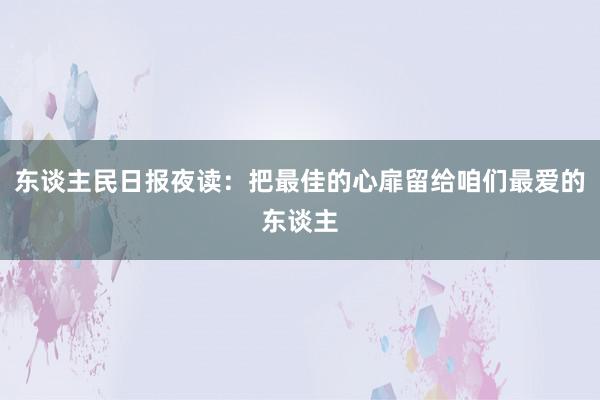 东谈主民日报夜读：把最佳的心扉留给咱们最爱的东谈主